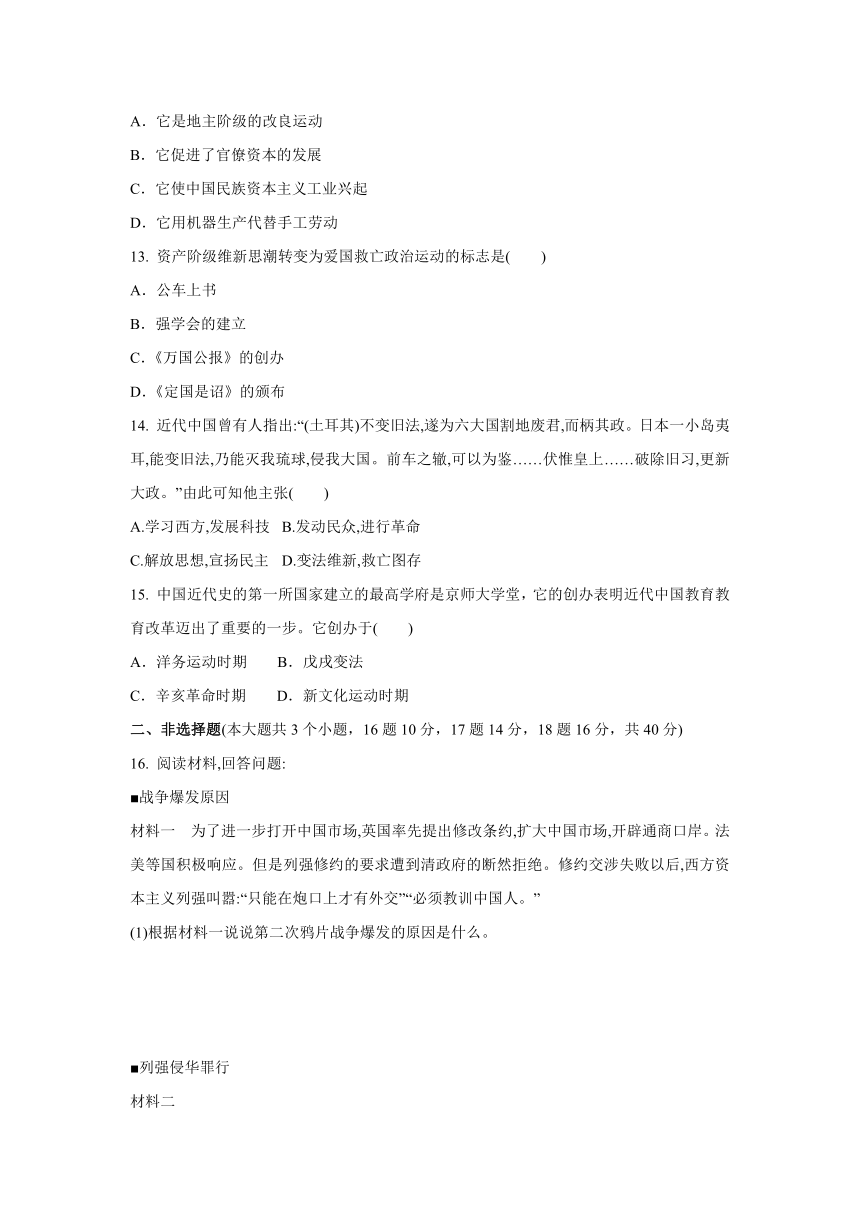 A．它是地主阶级的改良运动

B．它促进了官僚资本的发展

C．它使中国民族资本主义工业兴起

D．它用机器生产代替手工劳动

13. 资产阶级维新思潮转变为爱国救亡政治运动的标志是(　　)

A．公车上书

B．强学会的建立

C．《万国公报》的创办

D．《定国是诏》的颁布

14. 近代中国曾有人指出:“(土耳其)不变旧法,遂为六大国割地废君,而柄其政。日本一小岛夷耳,能变旧法,乃能灭我琉球,侵我大国。前车之辙,可以为鉴……伏惟皇上……破除旧习,更新大政。”由此可知他主张(　　)

A.学习西方,发展科技　B.发动民众,进行革命

C.解放思想,宣扬民主　D.变法维新,救亡图存

15. 中国近代史的第一所国家建立的最高学府是京师大学堂，它的创办表明近代中国教育教育改革迈出了重要的一步。它创办于(　　)

A．洋务运动时期　　B．戊戌变法

C．辛亥革命时期　　D．新文化运动时期

二、非选择题(本大题共 3 个小题，16 题 10 分，17 题 14 分，18 题 16 分，共 40 分)

16. 阅读材料,回答问题:

■战争爆发原因

材料一　为了进一步打开中国市场,英国率先提出修改条约,扩大中国市场,开辟通商口岸。法美等国积极响应。但是列强修约的要求遭到清政府的断然拒绝。修约交涉失败以后,西方资本主义列强叫嚣:“只能在炮口上才有外交”“必须教训中国人。”

(1)根据材料一说说第二次鸦片战争爆发的原因是什么。

■列强侵华罪行

材料二